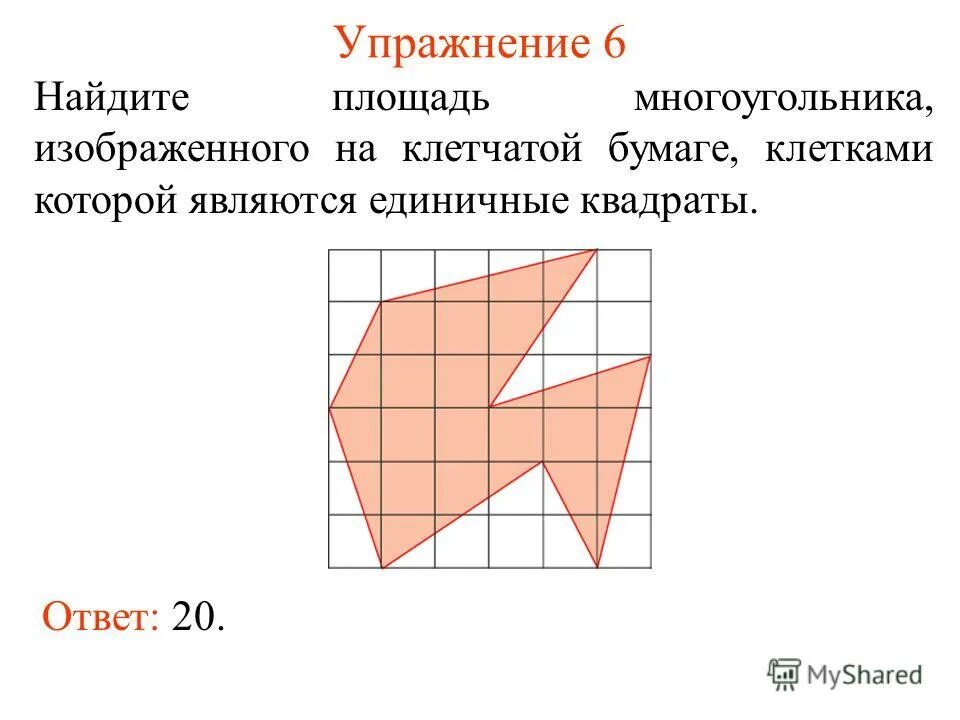 Упражнение 6

Найдите площадь многоугольника, изображенного на клетчатой бумаге, клетками которой являются единичные квадраты.

Ответ: 20.

MyShared